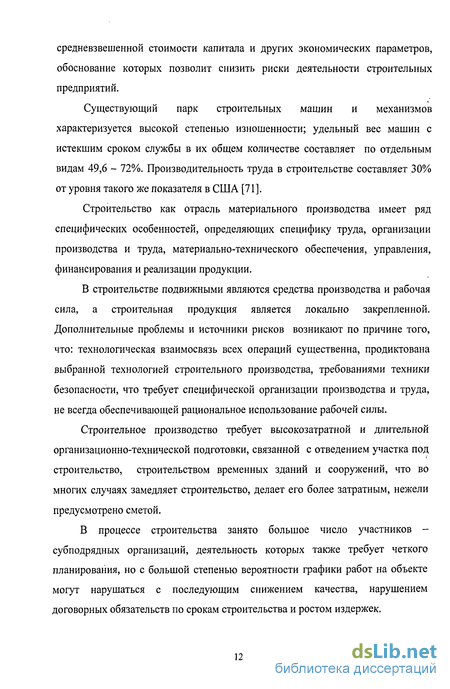 средневзвешенной стоимости капитала и других экономических параметров, обоснование которых позволит снизить риски деятельности строительных предприятий.

Существующий парк строительных машин и механизмов характеризуется высокой степенью изношенности; удельный вес машин с истекшим сроком службы в их общем количестве составляет по отдельным видам 49,6 – 72%. Производительность труда в строительстве составляет 30% от уровня такого же показателя в США [71].

Строительство как отрасль материального производства имеет ряд специфических особенностей, определяющих специфику труда, организации производства и труда, материально-технического обеспечения, управления, финансирования и реализации продукции.

В строительстве подвижными являются средства производства и рабочая сила, а строительная продукция является локально закрепленной. Дополнительные проблемы и источники рисков возникают по причине того, что: технологическая взаимосвязь всех операций существенна, продиктована выбранной технологией строительного производства, требованиями техники безопасности, что требует специфической организации производства и труда, не всегда обеспечивающей рациональное использование рабочей силы.

Строительное производство требует высокозатратной и длительной организационно-технической подготовки, связанной с отведением участка под строительство, строительством временных зданий и сооружений, что во многих случаях замедляет строительство, делает его более затратным, нежели предусмотрено сметой.

В процессе строительства занято большое число участников – субподрядных организаций, деятельность которых также требует четкого планирования, но с большой степенью вероятности графики работ на объекте могут нарушаться с последующим снижением качества, нарушением договорных обязательств по срокам строительства и ростом издержек.

12

dsLib.net
библиотека диссертаций